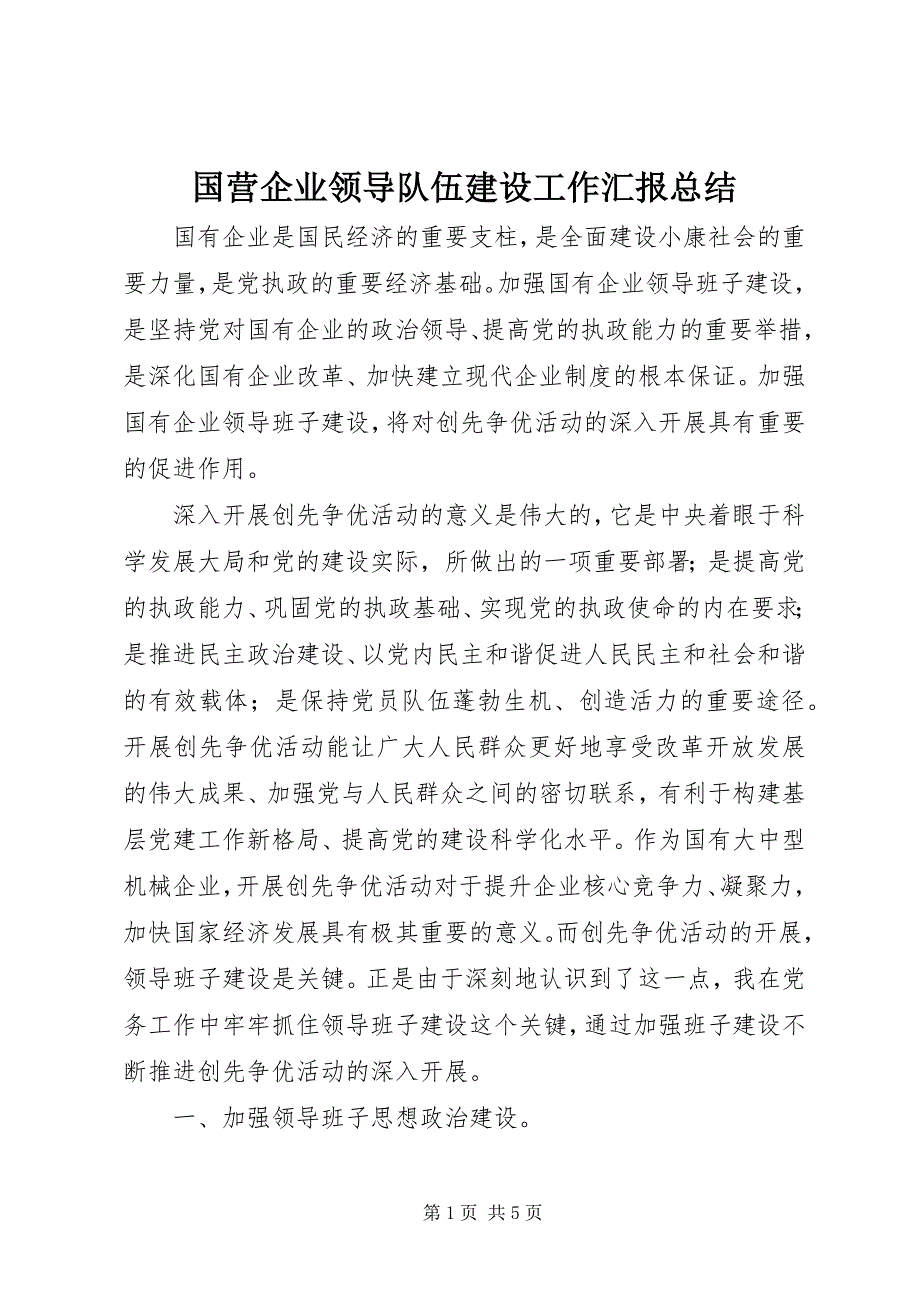 国营企业领导队伍建设工作汇报总结

国有企业是国民经济的重要支柱，是全面建设小康社会的重要力量，是党执政的重要经济基础。加强国有企业领导班子建设，是坚持党对国有企业的政治领导、提高党的执政能力的重要举措，是深化国有企业改革、加快建立现代企业制度的根本保证。加强国有企业领导班子建设，将对创先争优活动的深入开展具有重要的促进作用。

深入开展创先争优活动的意义是伟大的，它是中央着眼于科学发展大局和党的建设实际，所做出的一项重要部署；是提高党的执政能力、巩固党的执政基础、实现党的执政使命的内在要求；是推进民主政治建设、以党内民主和谐促进人民民主和社会和谐的有效载体；是保持党员队伍蓬勃生机、创造活力的重要途径。开展创先争优活动能让广大人民群众更好地享受改革开放发展的伟大成果、加强党与人民群众之间的密切联系，有利于构建基层党建工作新格局、提高党的建设科学化水平。作为国有大中型机械企业，开展创先争优活动对于提升企业核心竞争力、凝聚力，加快国家经济发展具有极其重要的意义。而创先争优活动的开展，领导班子建设是关键。正是由于深刻地认识到了这一点，我在党务工作中牢牢抓住领导班子建设这个关键，通过加强班子建设不断推进创先争优活动的深入开展。

一、加强领导班子思想政治建设。

第 1 页 共 5 页